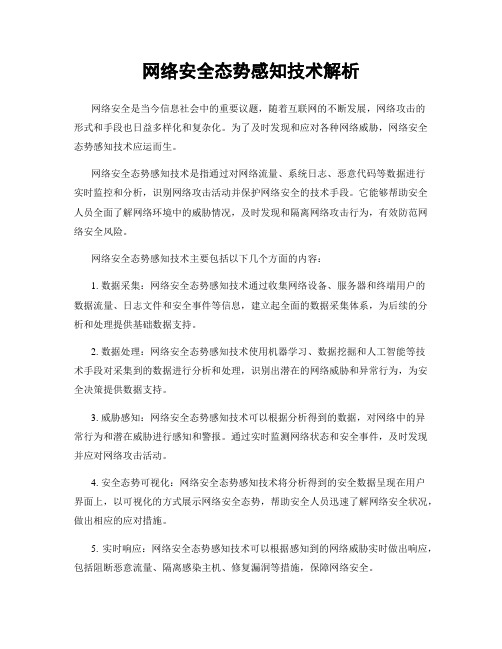 网络安全态势感知技术解析

网络安全是当今信息社会中的重要议题，随着互联网的不断发展，网络攻击的形式和手段也日益多样化和复杂化。为了及时发现和应对各种网络威胁，网络安全态势感知技术应运而生。

网络安全态势感知技术是指通过对网络流量、系统日志、恶意代码等数据进行实时监控和分析，识别网络攻击活动并保护网络安全的技术手段。它能够帮助安全人员全面了解网络环境中的威胁情况，及时发现和隔离网络攻击行为，有效防范网络安全风险。

网络安全态势感知技术主要包括以下几个方面的内容：

1. 数据采集：网络安全态势感知技术通过收集网络设备、服务器和终端用户的数据流量、日志文件和安全事件等信息，建立起全面的数据采集体系，为后续的分析和处理提供基础数据支持。

2. 数据处理：网络安全态势感知技术使用机器学习、数据挖掘和人工智能等技术手段对采集到的数据进行分析和处理，识别出潜在的网络威胁和异常行为，为安全决策提供数据支持。

3. 威胁感知：网络安全态势感知技术可以根据分析得到的数据，对网络中的异常行为和潜在威胁进行感知和警报。通过实时监测网络状态和安全事件，及时发现并应对网络攻击活动。

4. 安全态势可视化：网络安全态势感知技术将分析得到的安全数据呈现在用户界面上，以可视化的方式展示网络安全态势，帮助安全人员迅速了解网络安全状况，做出相应的应对措施。

5. 实时响应：网络安全态势感知技术可以根据感知到的网络威胁实时做出响应，包括阻断恶意流量、隔离感染主机、修复漏洞等措施，保障网络安全。